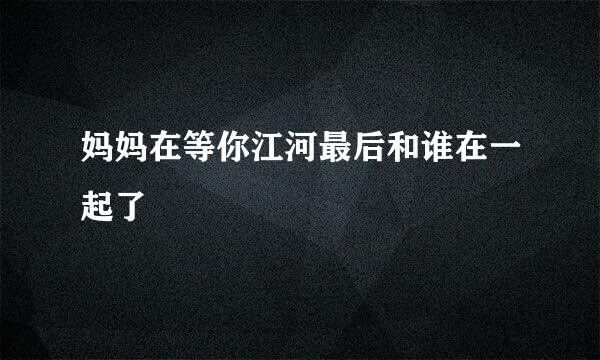 妈妈在等你江河最后和谁在一起了